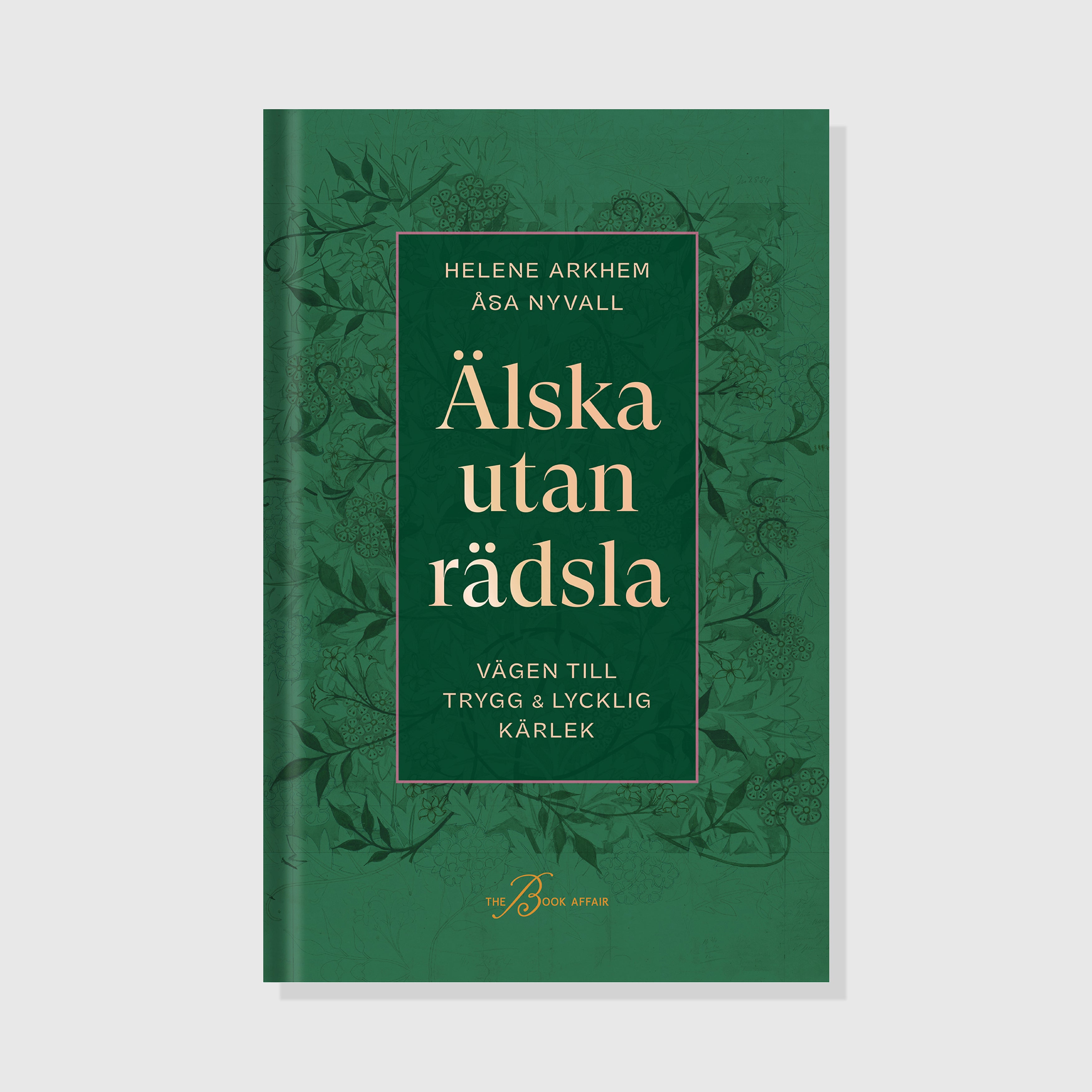 HELENE ARKHEM
ÅSA NYVALL

Älska utan rädsla

VÄGEN TILL TRYGG & LYCKLIG KÄRLEK

THE BOOK AFFAIR